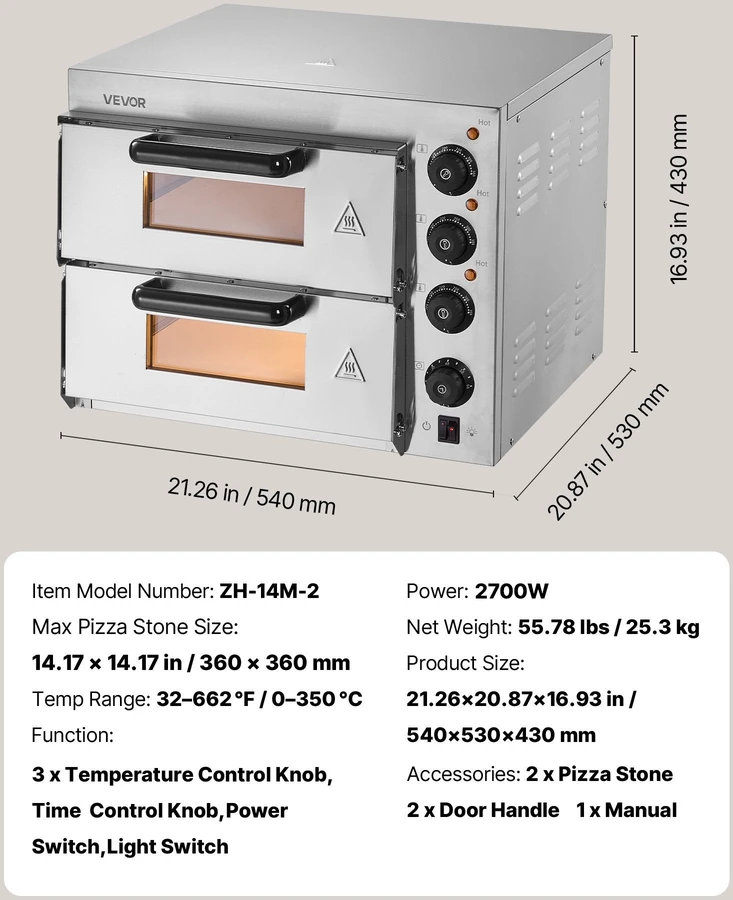 VEVOR

Hot

Hot

Hot

16.93 in / 430 mm

21.26 in / 540 mm

20.87 in / 530 mm

Item Model Number: ZH-14M-2

Max Pizza Stone Size:

14.17 × 14.17 in / 360 × 360 mm

Temp Range: 32–662 °F / 0–350 °C

Function:

3 x Temperature Control Knob, Time Control Knob,Power Switch,Light Switch

Power: 2700W

Net Weight: 55.78 lbs / 25.3 kg

Product Size:

21.26×20.87×16.93 in / 540×530×430 mm

Accessories: 2 x Pizza Stone

2 x Door Handle 1 x Manual